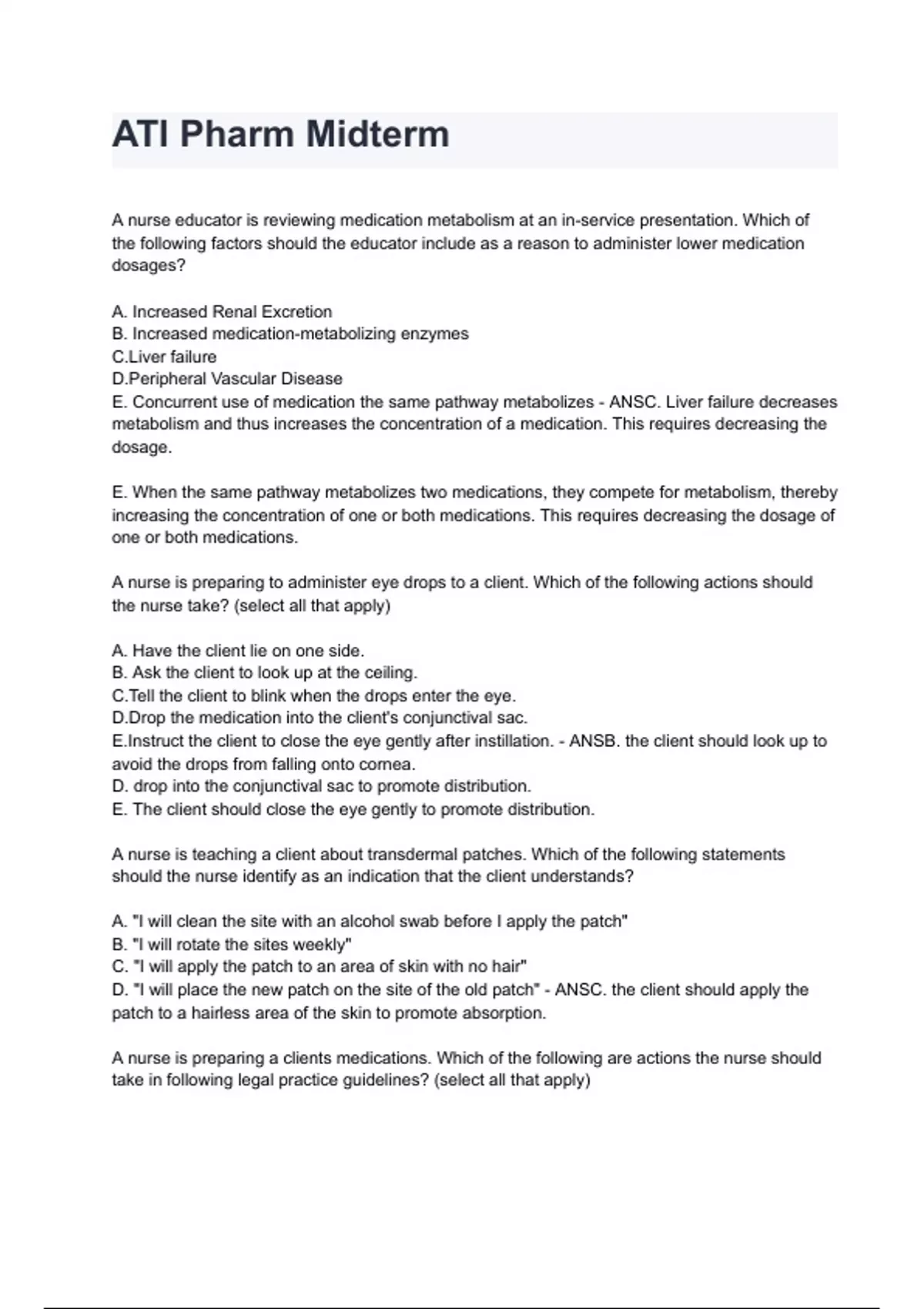 ATI Pharm Midterm

A nurse educator is reviewing medication metabolism at an in-service presentation. Which of the following factors should the educator include as a reason to administer lower medication dosages?

A. Increased Renal Excretion
B. Increased medication-metabolizing enzymes
C.Liver failure
D.Peripheral Vascular Disease
E. Concurrent use of medication the same pathway metabolizes - ANSC. Liver failure decreases metabolism and thus increases the concentration of a medication. This requires decreasing the dosage.

E. When the same pathway metabolizes two medications, they compete for metabolism, thereby increasing the concentration of one or both medications. This requires decreasing the dosage of one or both medications.

A nurse is preparing to administer eye drops to a client. Which of the following actions should the nurse take? (select all that apply)

A. Have the client lie on one side.
B. Ask the client to look up at the ceiling.
C.Tell the client to blink when the drops enter the eye.
D.Drop the medication into the client's conjunctival sac.
E.Instruct the client to close the eye gently after instillation. - ANSB. the client should look up to avoid the drops from falling onto cornea.
D. drop into the conjunctival sac to promote distribution.
E. The client should close the eye gently to promote distribution.

A nurse is teaching a client about transdermal patches. Which of the following statements should the nurse identify as an indication that the client understands?

A. "I will clean the site with an alcohol swab before I apply the patch"
B. "I will rotate the sites weekly"
C. "I will apply the patch to an area of skin with no hair"
D. "I will place the new patch on the site of the old patch" - ANSC. the client should apply the patch to a hairless area of the skin to promote absorption.

A nurse is preparing a clients medications. Which of the following are actions the nurse should take in following legal practice guidelines? (select all that apply)